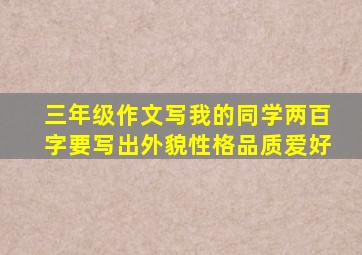 三年级作文写我的同学两百字要写出外貌性格品质爱好